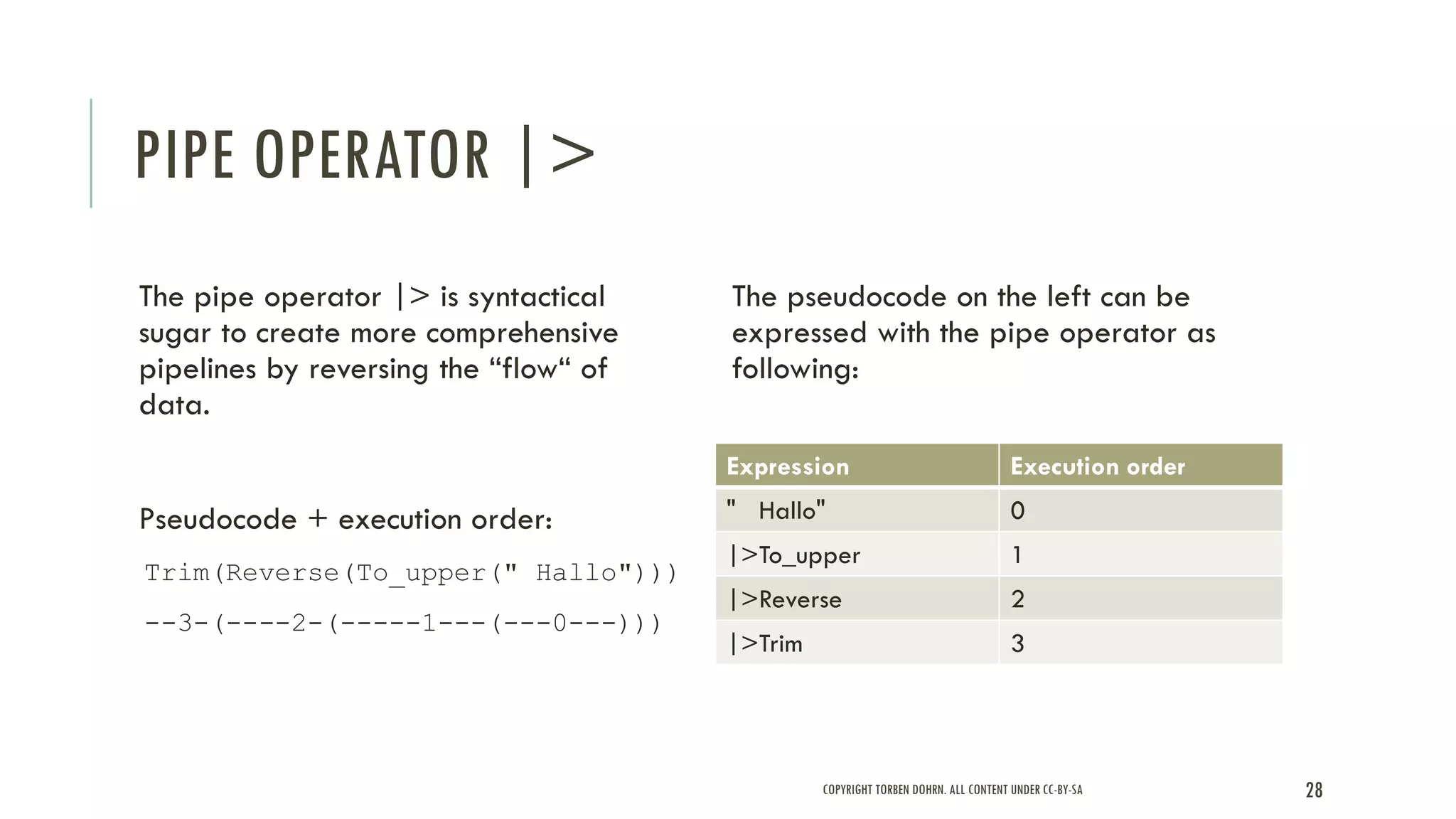 PIPE OPERATOR |>

The pipe operator |> is syntactical sugar to create more comprehensive pipelines by reversing the “flow“ of data.

Pseudocode + execution order:

Trim(Reverse(To_upper(" Hallo")))

--3-(----2-(-----1---(---0---)))

The pseudocode on the left can be expressed with the pipe operator as following:

| Expression | Execution order |
|---|---|
| "   Hallo" | 0 |
| \|>To_upper | 1 |
| \|>Reverse | 2 |
| \|>Trim | 3 |

COPYRIGHT TORBEN DOHRN. ALL CONTENT UNDER CC-BY-SA

28